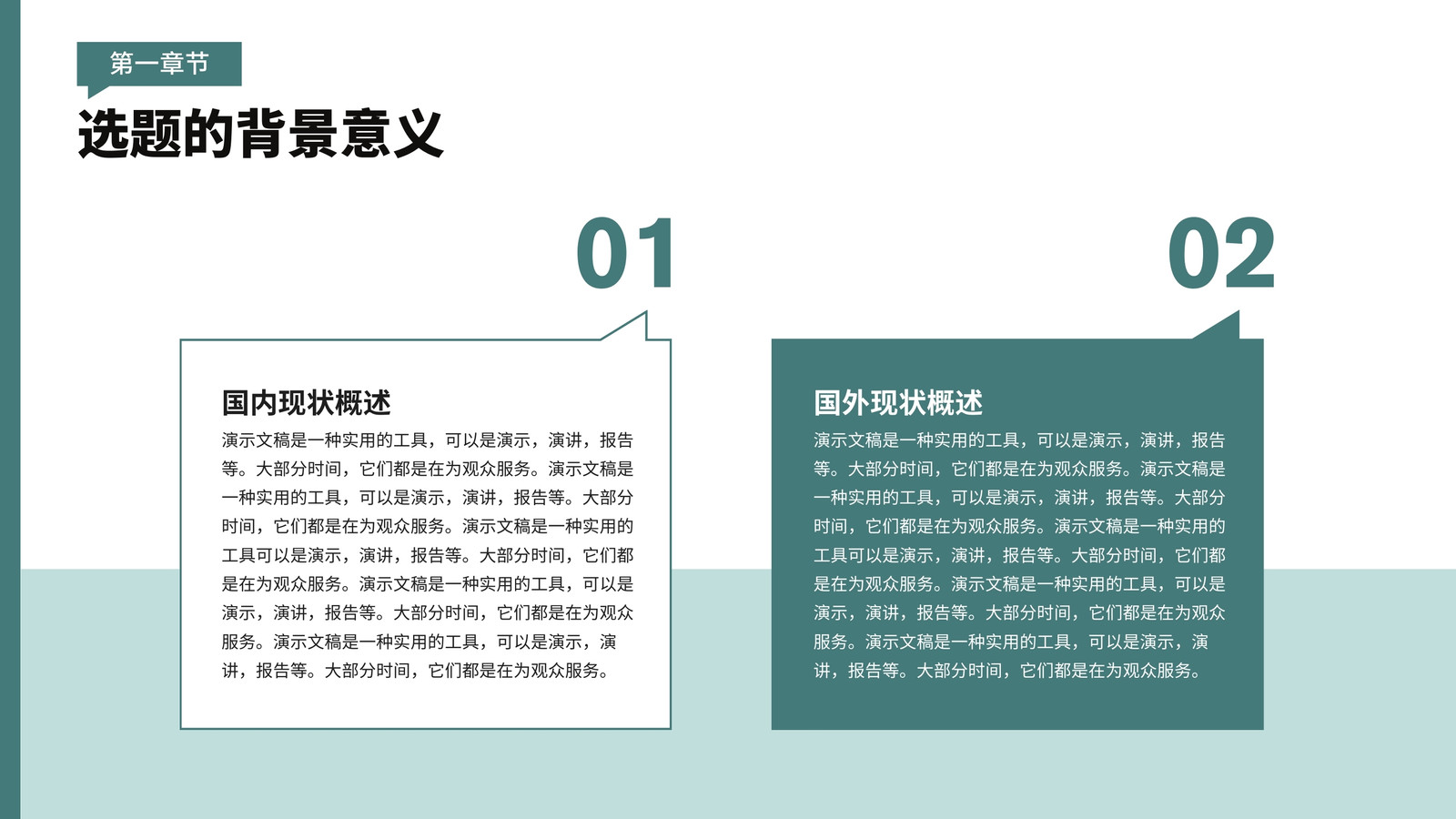 第一章节

选题的背景意义

01

国内现状概述

演示文稿是一种实用的工具，可以是演示，演讲，报告等。大部分时间，它们都是在为观众服务。演示文稿是一种实用的工具，可以是演示，演讲，报告等。大部分时间，它们都是在为观众服务。演示文稿是一种实用的工具可以是演示，演讲，报告等。大部分时间，它们都是在为观众服务。演示文稿是一种实用的工具，可以是演示，演讲，报告等。大部分时间，它们都是在为观众服务。演示文稿是一种实用的工具，可以是演示，演讲，报告等。大部分时间，它们都是在为观众服务。

02

国外现状概述

演示文稿是一种实用的工具，可以是演示，演讲，报告等。大部分时间，它们都是在为观众服务。演示文稿是一种实用的工具，可以是演示，演讲，报告等。大部分时间，它们都是在为观众服务。演示文稿是一种实用的工具可以是演示，演讲，报告等。大部分时间，它们都是在为观众服务。演示文稿是一种实用的工具，可以是演示，演讲，报告等。大部分时间，它们都是在为观众服务。演示文稿是一种实用的工具，可以是演示，演讲，报告等。大部分时间，它们都是在为观众服务。